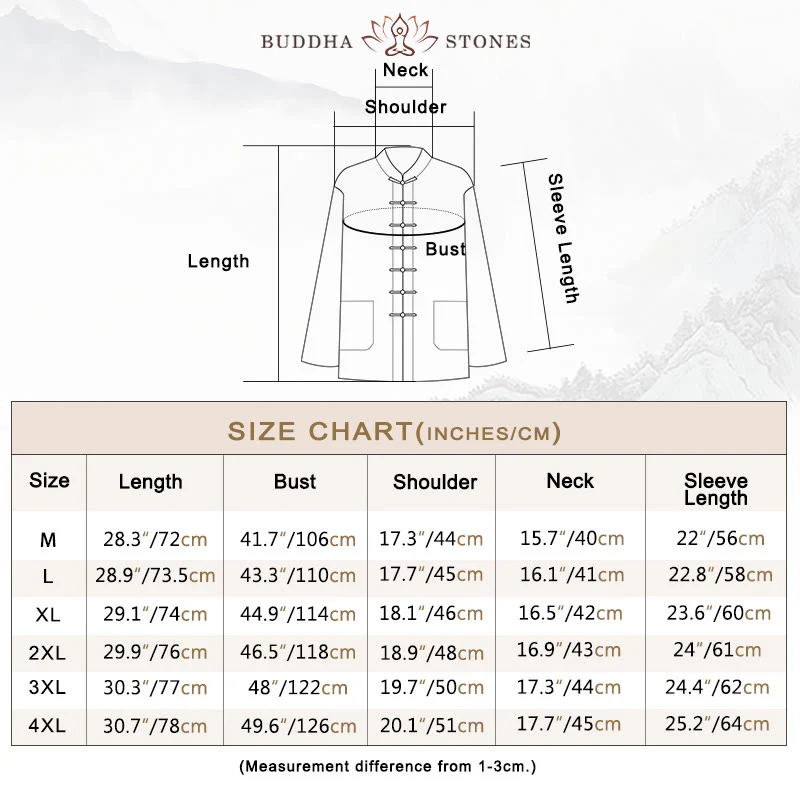 BUDDHA STONES

Neck
Shoulder
Length
Bust
Sleeve Length

SIZE CHART(INCHES/CM)

| Size | Length | Bust | Shoulder | Neck | Sleeve Length |
|---|---|---|---|---|---|
| M | 28.3"/72cm | 41.7"/106cm | 17.3"/44cm | 15.7"/40cm | 22"/56cm |
| L | 28.9"/73.5cm | 43.3"/110cm | 17.7"/45cm | 16.1"/41cm | 22.8"/58cm |
| XL | 29.1"/74cm | 44.9"/114cm | 18.1"/46cm | 16.5"/42cm | 23.6"/60cm |
| 2XL | 29.9"/76cm | 46.5"/118cm | 18.9"/48cm | 16.9"/43cm | 24"/61cm |
| 3XL | 30.3"/77cm | 48"/122cm | 19.7"/50cm | 17.3"/44cm | 24.4"/62cm |
| 4XL | 30.7"/78cm | 49.6"/126cm | 20.1"/51cm | 17.7"/45cm | 25.2"/64cm |

(Measurement difference from 1-3cm.)